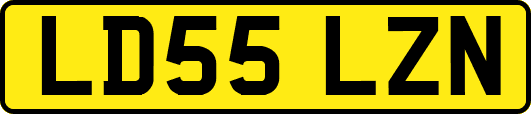 LD55 LZN